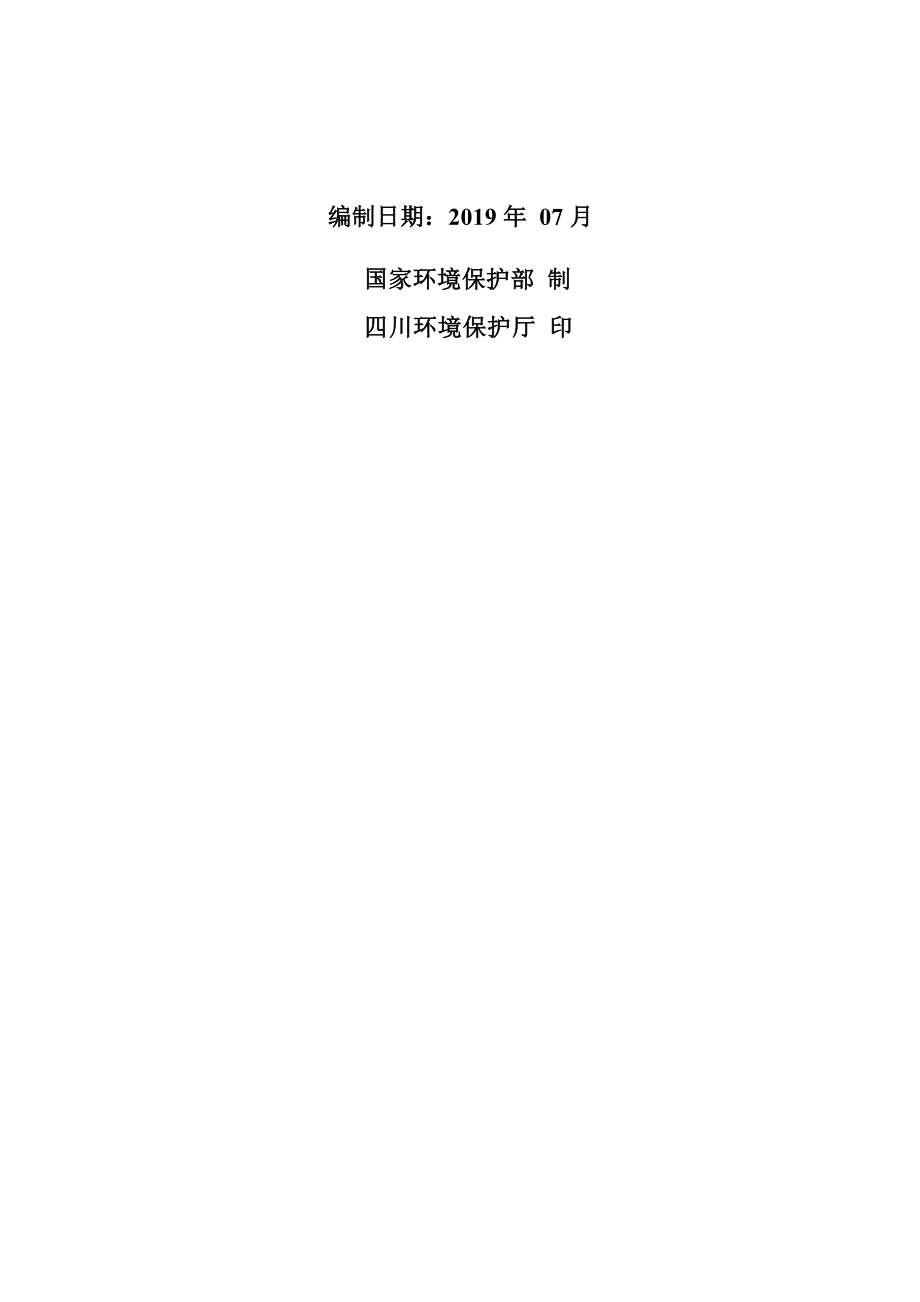 编制日期：2019 年 07 月

国家环境保护部 制

四川环境保护厅 印